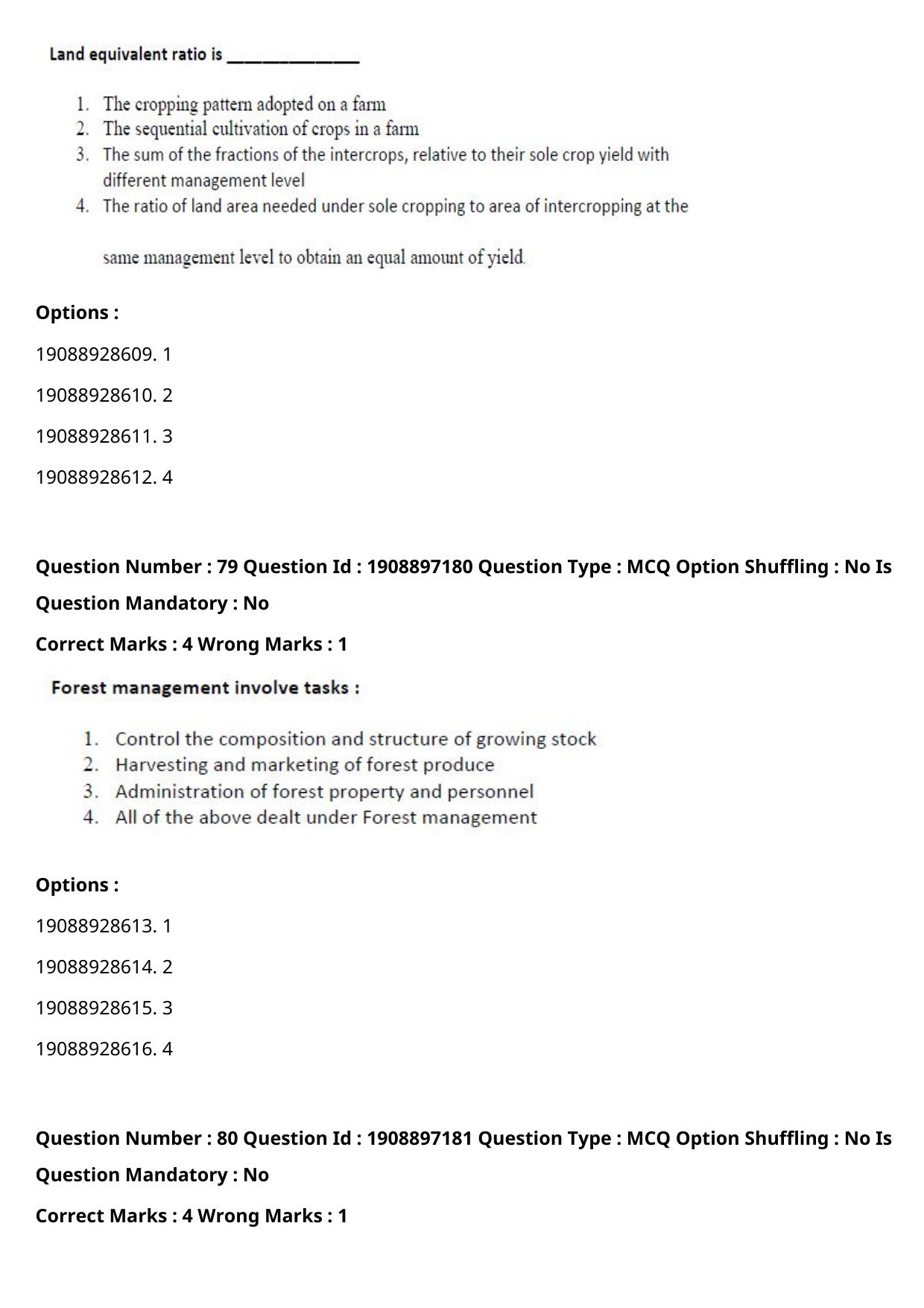 Land equivalent ratio is ____

1. The cropping pattern adopted on a farm
2. The sequential cultivation of crops in a farm
3. The sum of the fractions of the intercrops, relative to their sole crop yield with different management level
4. The ratio of land area needed under sole cropping to area of intercropping at the same management level to obtain an equal amount of yield.

Options :

19088928609. 1

19088928610. 2

19088928611. 3

19088928612. 4

Question Number : 79 Question Id : 1908897180 Question Type : MCQ Option Shuffling : No Is Question Mandatory : No

Correct Marks : 4 Wrong Marks : 1

Forest management involve tasks :

1. Control the composition and structure of growing stock
2. Harvesting and marketing of forest produce
3. Administration of forest property and personnel
4. All of the above dealt under Forest management

Options :

19088928613. 1

19088928614. 2

19088928615. 3

19088928616. 4

Question Number : 80 Question Id : 1908897181 Question Type : MCQ Option Shuffling : No Is Question Mandatory : No

Correct Marks : 4 Wrong Marks : 1